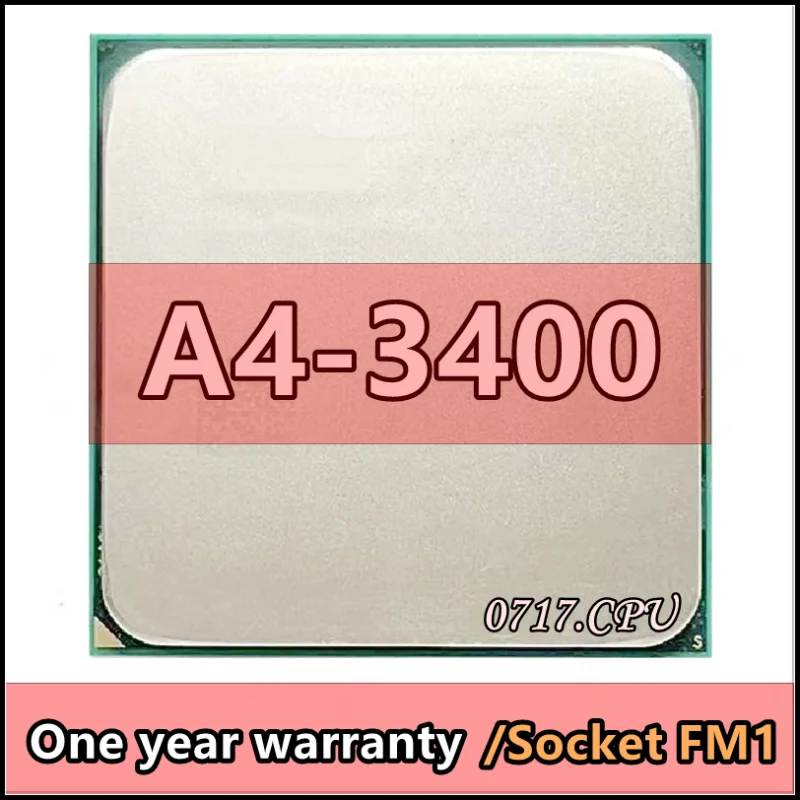 A4-3400

0717.CPU

One year warranty /Socket FM1